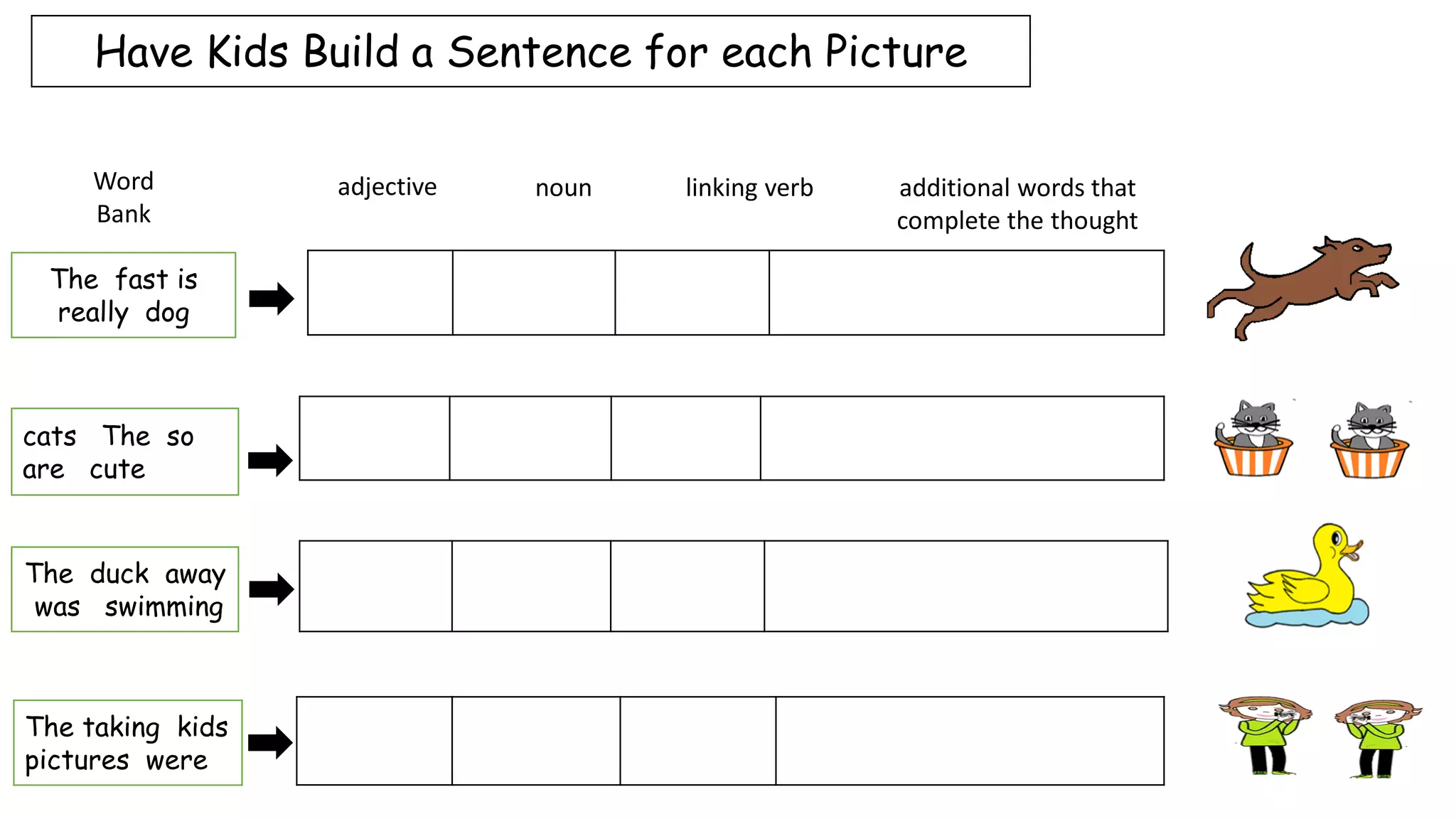 Have Kids Build a Sentence for each Picture

Word Bank

adjective

noun

linking verb

additional words that complete the thought

The fast is really dog

cats The so are cute

The duck away was swimming

The taking kids pictures were